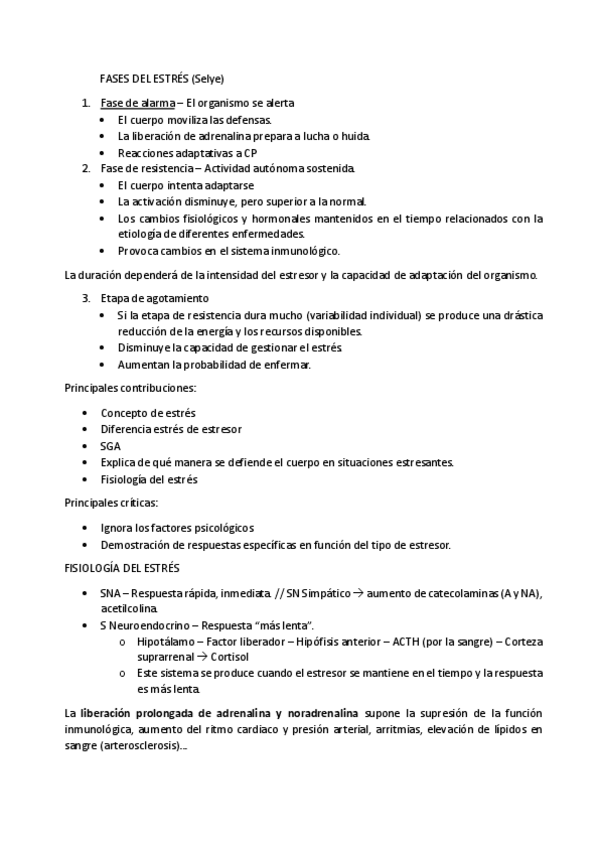 FASES DEL ESTRÉS (Selye)

1. Fase de alarma – El organismo se alerta
• El cuerpo moviliza las defensas.
• La liberación de adrenalina prepara a lucha o huida.
• Reacciones adaptativas a CP
2. Fase de resistencia – Actividad autónoma sostenida.
• El cuerpo intenta adaptarse
• La activación disminuye, pero superior a la normal.
• Los cambios fisiológicos y hormonales mantenidos en el tiempo relacionados con la etiología de diferentes enfermedades.
• Provoca cambios en el sistema inmunológico.

La duración dependerá de la intensidad del estresor y la capacidad de adaptación del organismo.

3. Etapa de agotamiento
• Si la etapa de resistencia dura mucho (variabilidad individual) se produce una drástica reducción de la energía y los recursos disponibles.
• Disminuye la capacidad de gestionar el estrés.
• Aumentan la probabilidad de enfermar.

Principales contribuciones:

• Concepto de estrés
• Diferencia estrés de estresor
• SGA
• Explica de qué manera se defiende el cuerpo en situaciones estresantes.
• Fisiología del estrés

Principales críticas:

• Ignora los factores psicológicos
• Demostración de respuestas específicas en función del tipo de estresor.

FISIOLOGÍA DEL ESTRÉS

• SNA – Respuesta rápida, inmediata. // SN Simpático → aumento de catecolaminas (A y NA), acetilcolina.
• S Neuroendocrino – Respuesta "más lenta".
o Hipotálamo – Factor liberador – Hipófisis anterior – ACTH (por la sangre) – Corteza suprarrenal → Cortisol
o Este sistema se produce cuando el estresor se mantiene en el tiempo y la respuesta es más lenta.

La liberación prolongada de adrenalina y noradrenalina supone la supresión de la función inmunológica, aumento del ritmo cardiaco y presión arterial, arritmias, elevación de lípidos en sangre (arterosclerosis)...